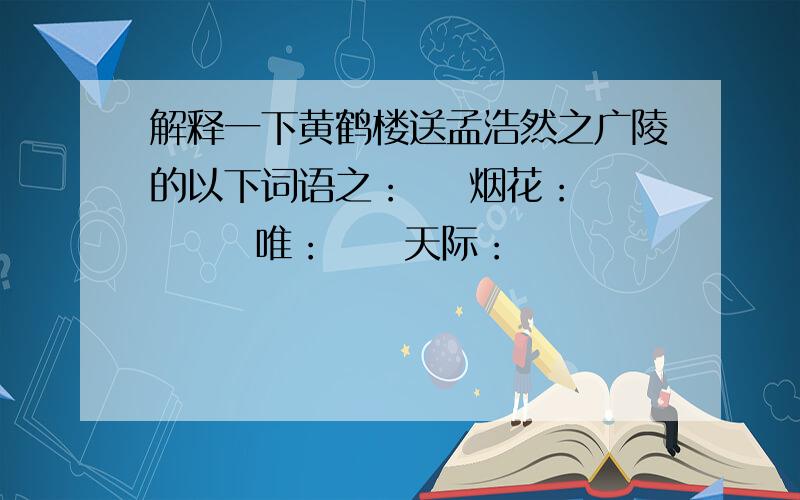 解释一下黄鹤楼送孟浩然之广陵的以下词语之：　烟花：　唯：　天际：